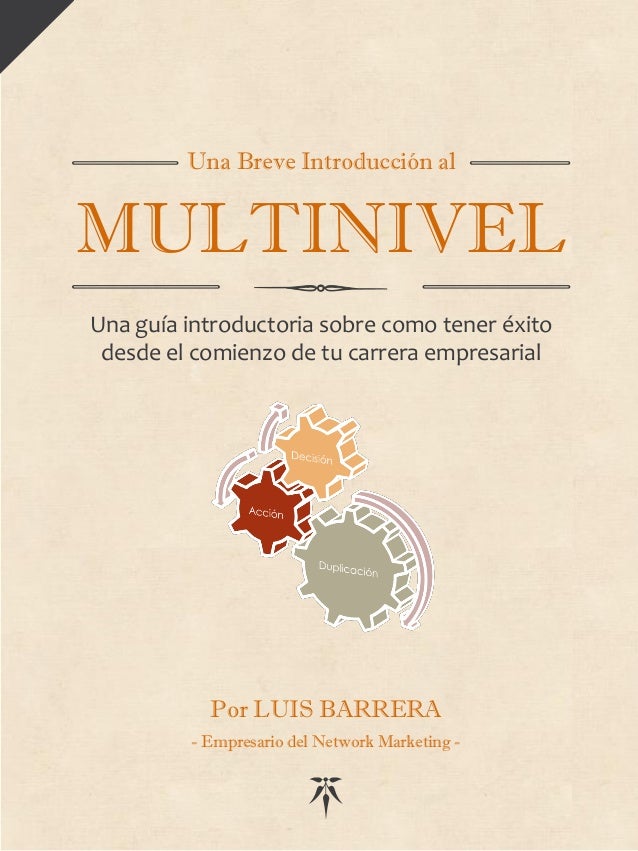 Una Breve Introducción al

MULTINIVEL

Una guía introductoria sobre como tener éxito desde el comienzo de tu carrera empresarial

Decisión

Acción

Duplicación

Por LUIS BARRERA

- Empresario del Network Marketing -